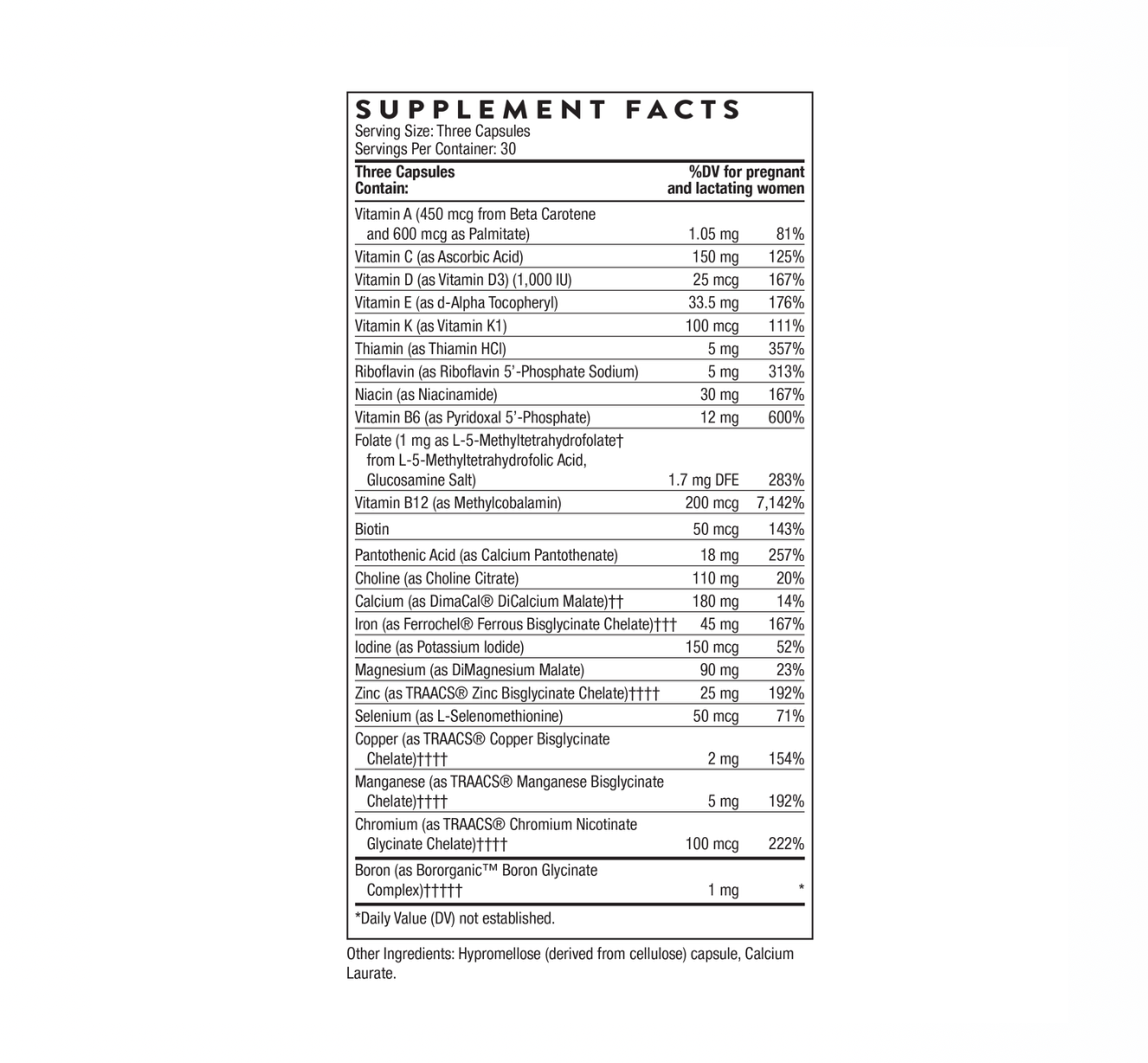 SUPPLEMENT FACTS
Serving Size: Three Capsules
Servings Per Container: 30

| Three Capsules Contain: | | %DV for pregnant and lactating women |
|---|---|---|
| Vitamin A (450 mcg from Beta Carotene and 600 mcg as Palmitate) | 1.05 mg | 81% |
| Vitamin C (as Ascorbic Acid) | 150 mg | 125% |
| Vitamin D (as Vitamin D3) (1,000 IU) | 25 mcg | 167% |
| Vitamin E (as d-Alpha Tocopheryl) | 33.5 mg | 176% |
| Vitamin K (as Vitamin K1) | 100 mcg | 111% |
| Thiamin (as Thiamin HCl) | 5 mg | 357% |
| Riboflavin (as Riboflavin 5'-Phosphate Sodium) | 5 mg | 313% |
| Niacin (as Niacinamide) | 30 mg | 167% |
| Vitamin B6 (as Pyridoxal 5'-Phosphate) | 12 mg | 600% |
| Folate (1 mg as L-5-Methyltetrahydrofolate† from L-5-Methyltetrahydrofolic Acid, Glucosamine Salt) | 1.7 mg DFE | 283% |
| Vitamin B12 (as Methylcobalamin) | 200 mcg | 7,142% |
| Biotin | 50 mcg | 143% |
| Pantothenic Acid (as Calcium Pantothenate) | 18 mg | 257% |
| Choline (as Choline Citrate) | 110 mg | 20% |
| Calcium (as DimaCal® DiCalcium Malate)†† | 180 mg | 14% |
| Iron (as Ferrochel® Ferrous Bisglycinate Chelate)††† | 45 mg | 167% |
| Iodine (as Potassium Iodide) | 150 mcg | 52% |
| Magnesium (as DiMagnesium Malate) | 90 mg | 23% |
| Zinc (as TRAACS® Zinc Bisglycinate Chelate)†††† | 25 mg | 192% |
| Selenium (as L-Selenomethionine) | 50 mcg | 71% |
| Copper (as TRAACS® Copper Bisglycinate Chelate)†††† | 2 mg | 154% |
| Manganese (as TRAACS® Manganese Bisglycinate Chelate)†††† | 5 mg | 192% |
| Chromium (as TRAACS® Chromium Nicotinate Glycinate Chelate)†††† | 100 mcg | 222% |
| Boron (as Bororganic™ Boron Glycinate Complex)††††† | 1 mg | * |

*Daily Value (DV) not established.

Other Ingredients: Hypromellose (derived from cellulose) capsule, Calcium Laurate.